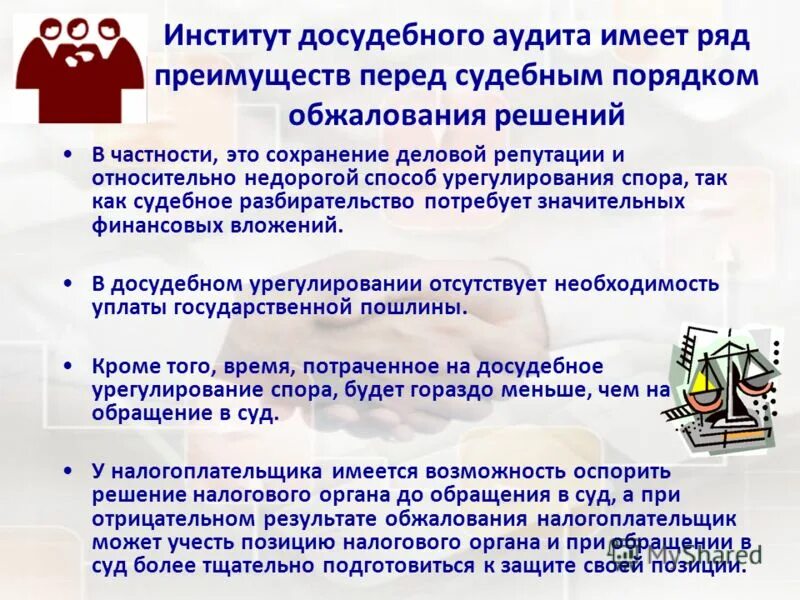 Институт досудебного аудита имеет ряд преимуществ перед судебным порядком обжалования решений

• В частности, это сохранение деловой репутации и относительно недорогой способ урегулирования спора, так как судебное разбирательство потребует значительных финансовых вложений.

• В досудебном урегулировании отсутствует необходимость уплаты государственной пошлины.

• Кроме того, время, потраченное на досудебное урегулирование спора, будет гораздо меньше, чем на обращение в суд.

• У налогоплательщика имеется возможность оспорить решение налогового органа до обращения в суд, а при отрицательном результате обжалования налогоплательщик может учесть позицию налогового органа и при обращении в суд более тщательно подготовиться к защите своей позиции.

MyShared